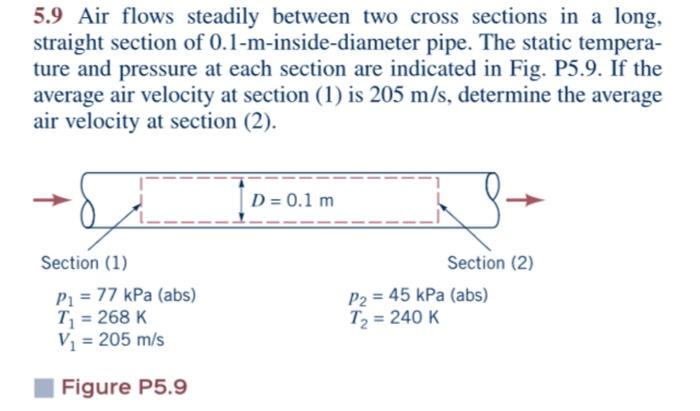 5.9 Air flows steadily between two cross sections in a long, straight section of 0.1-m-inside-diameter pipe. The static temperature and pressure at each section are indicated in Fig. P5.9. If the average air velocity at section (1) is 205 m/s, determine the average air velocity at section (2).

$D = 0.1$ m

Section (1)

$p_1 = 77$ kPa (abs)
$T_1 = 268$ K
$V_1 = 205$ m/s

Section (2)

$p_2 = 45$ kPa (abs)
$T_2 = 240$ K

Figure P5.9